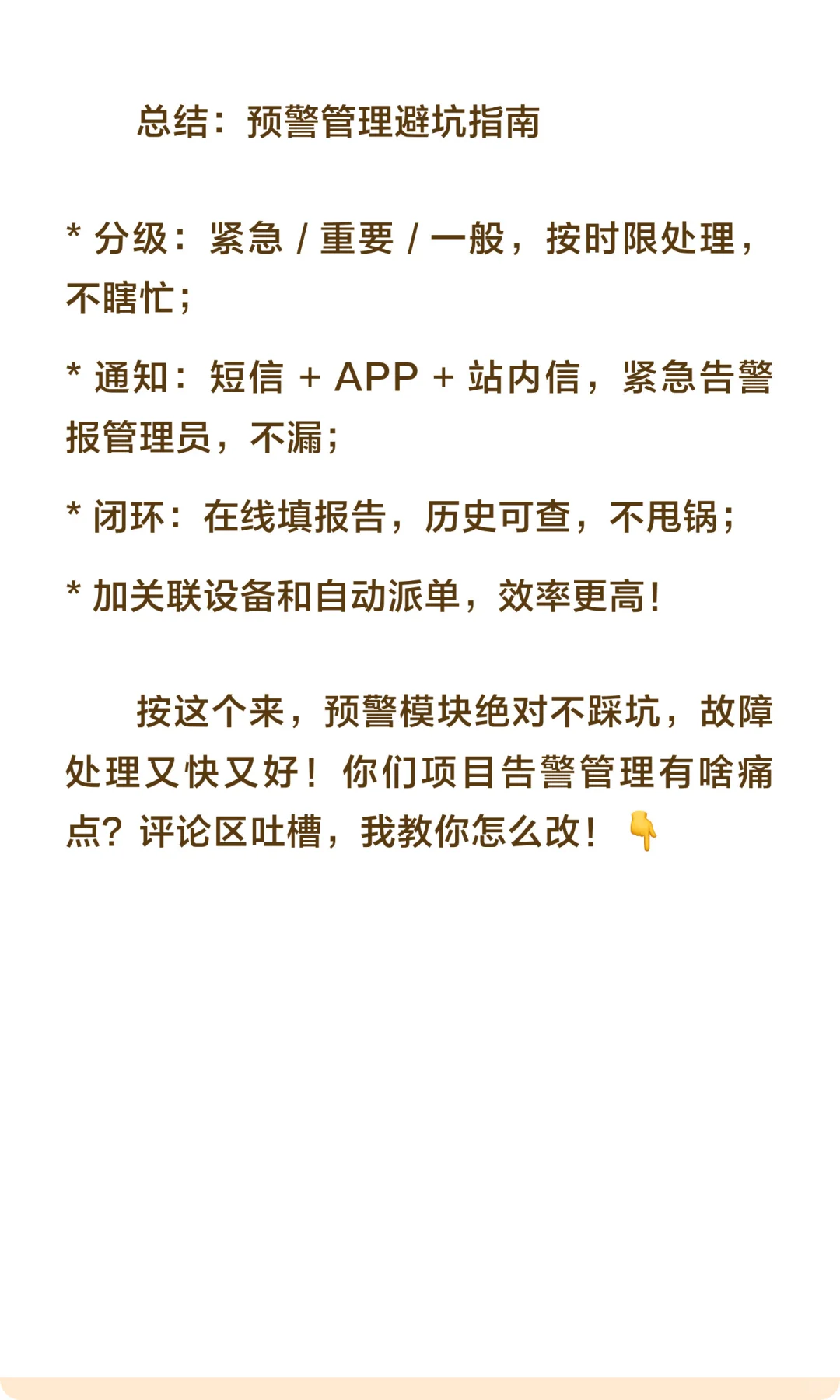 总结：预警管理避坑指南

* 分级：紧急 / 重要 / 一般，按时限处理，不瞎忙；

* 通知：短信 + APP + 站内信，紧急告警报管理员，不漏；

* 闭环：在线填报告，历史可查，不甩锅；

* 加关联设备和自动派单，效率更高！

按这个来，预警模块绝对不踩坑，故障处理又快又好！你们项目告警管理有啥痛点？评论区吐槽，我教你怎么改！👇